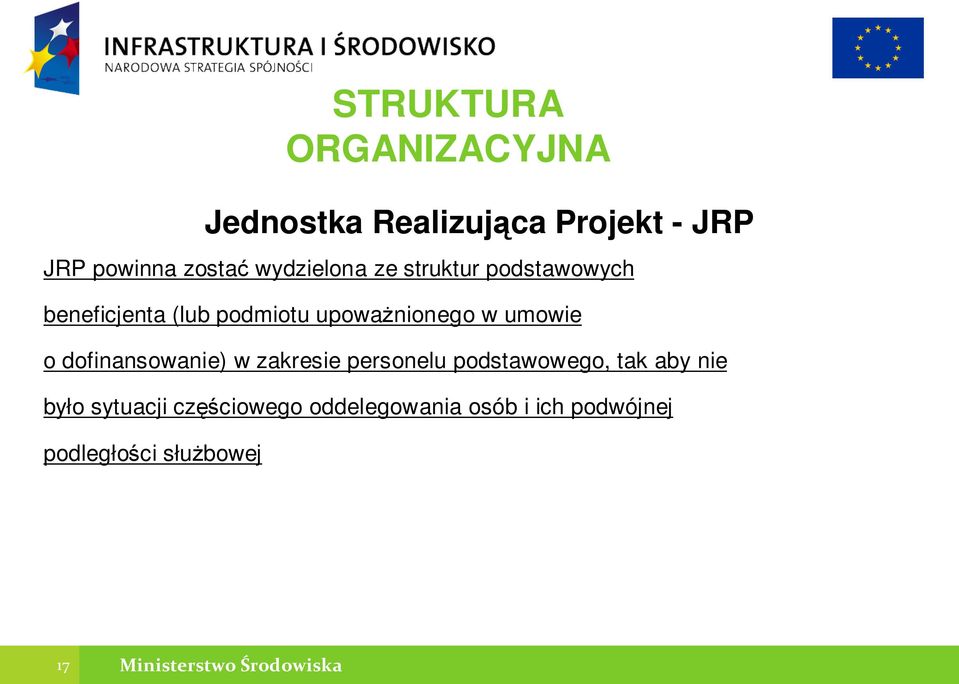 INFRASTRUKTURA I ŚRODOWISKO
NARODOWA STRATEGIA SPÓJNOŚCI

STRUKTURA ORGANIZACYJNA

Jednostka Realizująca Projekt - JRP

JRP powinna zostać wydzielona ze struktur podstawowych beneficjenta (lub podmiotu upoważnionego w umowie o dofinansowanie) w zakresie personelu podstawowego, tak aby nie było sytuacji częściowego oddelegowania osób i ich podwójnej podległości służbowej

17

Ministerstwo Środowiska